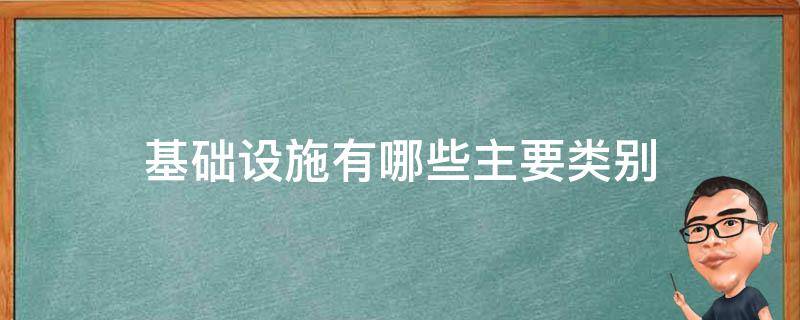 基础设施有哪些主要类别